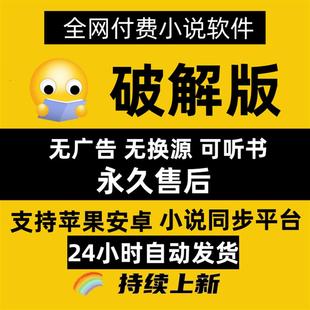 全网付费小说软件

破解版

无广告 无换源 可听书
永久售后

支持苹果安卓 小说同步平台

24小时自动发货

持续上新